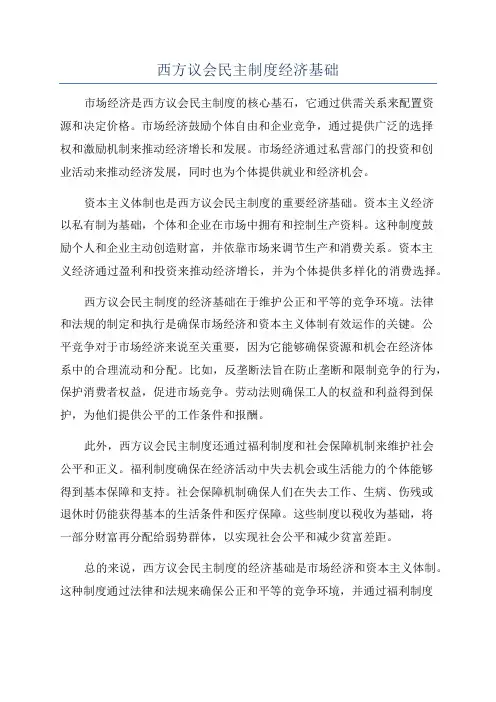 西方议会民主制度经济基础

市场经济是西方议会民主制度的核心基石，它通过供需关系来配置资源和决定价格。市场经济鼓励个体自由和企业竞争，通过提供广泛的选择权和激励机制来推动经济增长和发展。市场经济通过私营部门的投资和创业活动来推动经济发展，同时也为个体提供就业和经济机会。

资本主义体制也是西方议会民主制度的重要经济基础。资本主义经济以私有制为基础，个体和企业在市场中拥有和控制生产资料。这种制度鼓励个人和企业主动创造财富，并依靠市场来调节生产和消费关系。资本主义经济通过盈利和投资来推动经济增长，并为个体提供多样化的消费选择。

西方议会民主制度的经济基础在于维护公正和平等的竞争环境。法律和法规的制定和执行是确保市场经济和资本主义体制有效运作的关键。公平竞争对于市场经济来说至关重要，因为它能够确保资源和机会在经济体系中的合理流动和分配。比如，反垄断法旨在防止垄断和限制竞争的行为，保护消费者权益，促进市场竞争。劳动法则确保工人的权益和利益得到保护，为他们提供公平的工作条件和报酬。

此外，西方议会民主制度还通过福利制度和社会保障机制来维护社会公平和正义。福利制度确保在经济活动中失去机会或生活能力的个体能够得到基本保障和支持。社会保障机制确保人们在失去工作、生病、伤残或退休时仍能获得基本的生活条件和医疗保障。这些制度以税收为基础，将一部分财富再分配给弱势群体，以实现社会公平和减少贫富差距。

总的来说，西方议会民主制度的经济基础是市场经济和资本主义体制。这种制度通过法律和法规来确保公正和平等的竞争环境，并通过福利制度